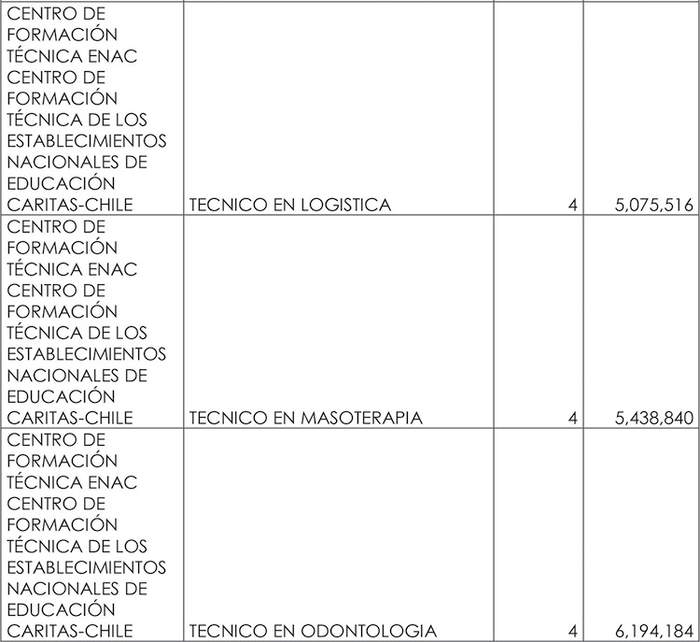 | | | | |
|---|---|---|---|
| CENTRO DE FORMACIÓN TÉCNICA ENAC CENTRO DE FORMACIÓN TÉCNICA DE LOS ESTABLECIMIENTOS NACIONALES DE EDUCACIÓN CARITAS-CHILE | TECNICO EN LOGISTICA | 4 | 5,075,516 |
| CENTRO DE FORMACIÓN TÉCNICA ENAC CENTRO DE FORMACIÓN TÉCNICA DE LOS ESTABLECIMIENTOS NACIONALES DE EDUCACIÓN CARITAS-CHILE | TECNICO EN MASOTERAPIA | 4 | 5,438,840 |
| CENTRO DE FORMACIÓN TÉCNICA ENAC CENTRO DE FORMACIÓN TÉCNICA DE LOS ESTABLECIMIENTOS NACIONALES DE EDUCACIÓN CARITAS-CHILE | TECNICO EN ODONTOLOGIA | 4 | 6,194,184 |